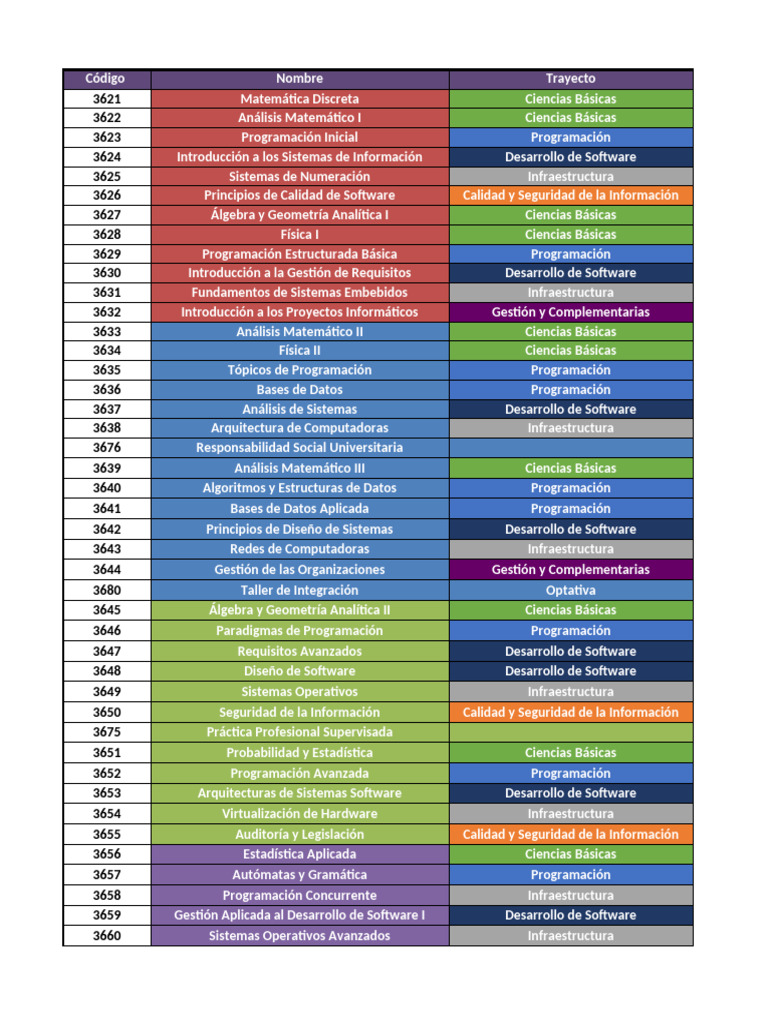 | Código | Nombre | Trayecto |
|---|---|---|
| 3621 | Matemática Discreta | Ciencias Básicas |
| 3622 | Análisis Matemático I | Ciencias Básicas |
| 3623 | Programación Inicial | Programación |
| 3624 | Introducción a los Sistemas de Información | Desarrollo de Software |
| 3625 | Sistemas de Numeración | Infraestructura |
| 3626 | Principios de Calidad de Software | Calidad y Seguridad de la Información |
| 3627 | Álgebra y Geometría Analítica I | Ciencias Básicas |
| 3628 | Física I | Ciencias Básicas |
| 3629 | Programación Estructurada Básica | Programación |
| 3630 | Introducción a la Gestión de Requisitos | Desarrollo de Software |
| 3631 | Fundamentos de Sistemas Embebidos | Infraestructura |
| 3632 | Introducción a los Proyectos Informáticos | Gestión y Complementarias |
| 3633 | Análisis Matemático II | Ciencias Básicas |
| 3634 | Física II | Ciencias Básicas |
| 3635 | Tópicos de Programación | Programación |
| 3636 | Bases de Datos | Programación |
| 3637 | Análisis de Sistemas | Desarrollo de Software |
| 3638 | Arquitectura de Computadoras | Infraestructura |
| 3676 | Responsabilidad Social Universitaria | |
| 3639 | Análisis Matemático III | Ciencias Básicas |
| 3640 | Algoritmos y Estructuras de Datos | Programación |
| 3641 | Bases de Datos Aplicada | Programación |
| 3642 | Principios de Diseño de Sistemas | Desarrollo de Software |
| 3643 | Redes de Computadoras | Infraestructura |
| 3644 | Gestión de las Organizaciones | Gestión y Complementarias |
| 3680 | Taller de Integración | Optativa |
| 3645 | Álgebra y Geometría Analítica II | Ciencias Básicas |
| 3646 | Paradigmas de Programación | Programación |
| 3647 | Requisitos Avanzados | Desarrollo de Software |
| 3648 | Diseño de Software | Desarrollo de Software |
| 3649 | Sistemas Operativos | Infraestructura |
| 3650 | Seguridad de la Información | Calidad y Seguridad de la Información |
| 3675 | Práctica Profesional Supervisada | |
| 3651 | Probabilidad y Estadística | Ciencias Básicas |
| 3652 | Programación Avanzada | Programación |
| 3653 | Arquitecturas de Sistemas Software | Desarrollo de Software |
| 3654 | Virtualización de Hardware | Infraestructura |
| 3655 | Auditoría y Legislación | Calidad y Seguridad de la Información |
| 3656 | Estadística Aplicada | Ciencias Básicas |
| 3657 | Autómatas y Gramática | Programación |
| 3658 | Programación Concurrente | Infraestructura |
| 3659 | Gestión Aplicada al Desarrollo de Software I | Desarrollo de Software |
| 3660 | Sistemas Operativos Avanzados | Infraestructura |